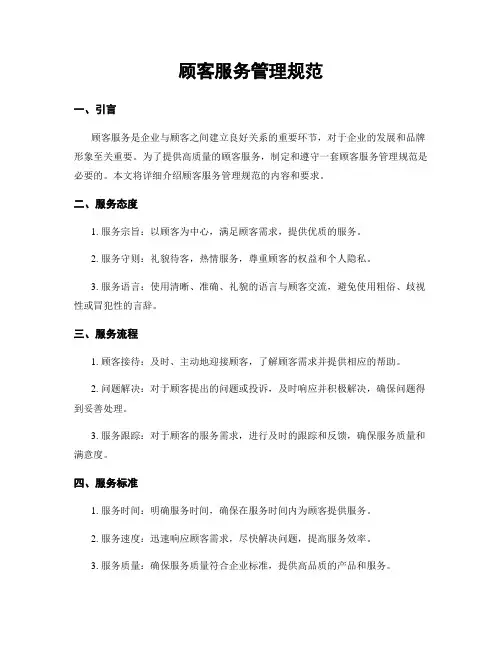 顾客服务管理规范

一、引言

顾客服务是企业与顾客之间建立良好关系的重要环节，对于企业的发展和品牌形象至关重要。为了提供高质量的顾客服务，制定和遵守一套顾客服务管理规范是必要的。本文将详细介绍顾客服务管理规范的内容和要求。

二、服务态度

1. 服务宗旨：以顾客为中心，满足顾客需求，提供优质的服务。

2. 服务守则：礼貌待客，热情服务，尊重顾客的权益和个人隐私。

3. 服务语言：使用清晰、准确、礼貌的语言与顾客交流，避免使用粗俗、歧视性或冒犯性的言辞。

三、服务流程

1. 顾客接待：及时、主动地迎接顾客，了解顾客需求并提供相应的帮助。

2. 问题解决：对于顾客提出的问题或投诉，及时响应并积极解决，确保问题得到妥善处理。

3. 服务跟踪：对于顾客的服务需求，进行及时的跟踪和反馈，确保服务质量和满意度。

四、服务标准

1. 服务时间：明确服务时间，确保在服务时间内为顾客提供服务。

2. 服务速度：迅速响应顾客需求，尽快解决问题，提高服务效率。

3. 服务质量：确保服务质量符合企业标准，提供高品质的产品和服务。